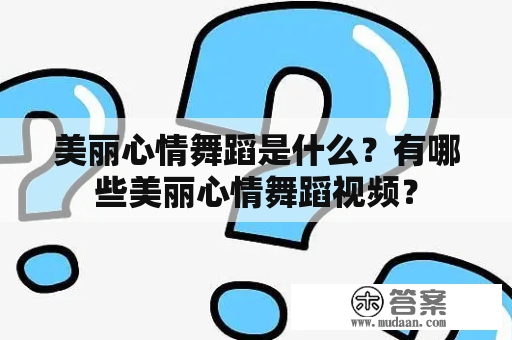 美丽心情舞蹈是什么？有哪些美丽心情舞蹈视频？

木 答案
www.mudaan.com